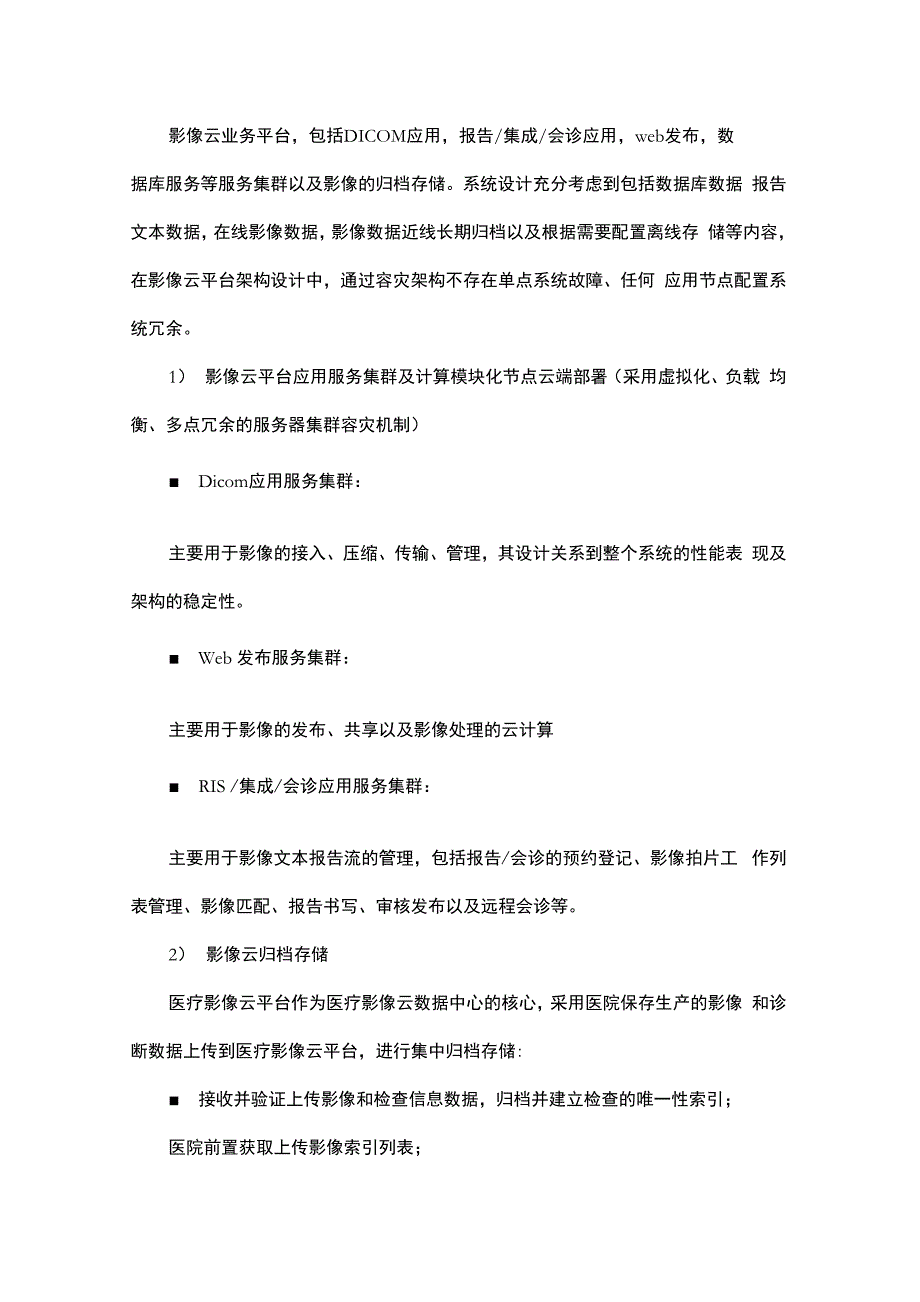 影像云业务平台，包括DICOM应用，报告/集成/会诊应用，web发布，数据库服务等服务集群以及影像的归档存储。系统设计充分考虑到包括数据库数据 报告文本数据，在线影像数据，影像数据近线长期归档以及根据需要配置离线存 储等内容，在影像云平台架构设计中，通过容灾架构不存在单点系统故障、任何 应用节点配置系统冗余。

1） 影像云平台应用服务集群及计算模块化节点云端部署（采用虚拟化、负载 均衡、多点冗余的服务器集群容灾机制）

■ Dicom应用服务集群：

主要用于影像的接入、压缩、传输、管理，其设计关系到整个系统的性能表 现及架构的稳定性。

■ Web 发布服务集群：

主要用于影像的发布、共享以及影像处理的云计算

■ RIS /集成/会诊应用服务集群：

主要用于影像文本报告流的管理，包括报告/会诊的预约登记、影像拍片工 作列表管理、影像匹配、报告书写、审核发布以及远程会诊等。

2） 影像云归档存储

医疗影像云平台作为医疗影像云数据中心的核心，采用医院保存生产的影像 和诊断数据上传到医疗影像云平台，进行集中归档存储：

■ 接收并验证上传影像和检查信息数据，归档并建立检查的唯一性索引；

医院前置获取上传影像索引列表；